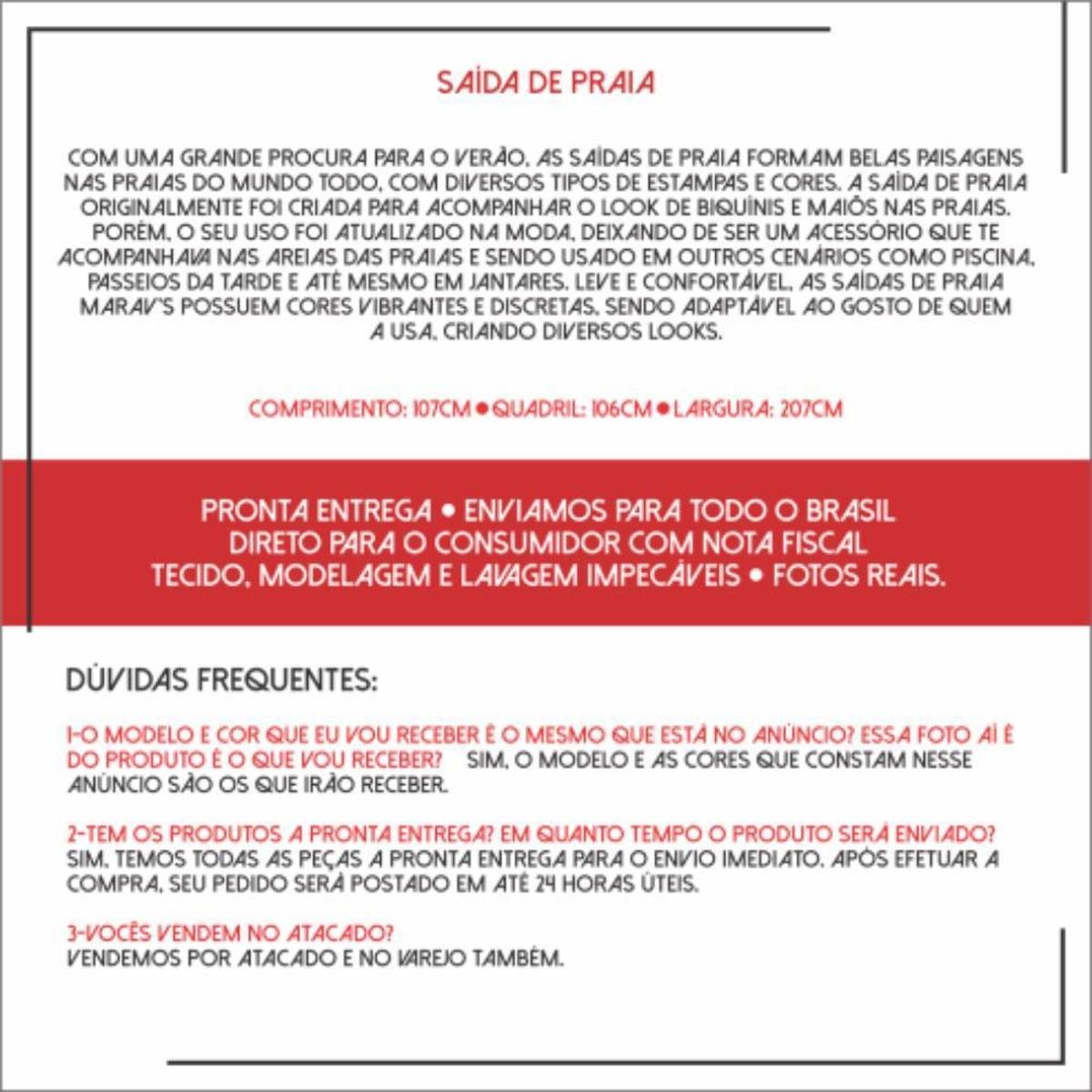 SAÍDA DE PRAIA

COM UMA GRANDE PROCURA PARA O VERÃO, AS SAÍDAS DE PRAIA FORMAM BELAS PAISAGENS NAS PRAIAS DO MUNDO TODO, COM DIVERSOS TIPOS DE ESTAMPAS E CORES. A SAÍDA DE PRAIA ORIGINALMENTE FOI CRIADA PARA ACOMPANHAR O LOOK DE BIQUÍNIS E MAIÔS NAS PRAIAS. PORÉM, O SEU USO FOI ATUALIZADO NA MODA, DEIXANDO DE SER UM ACESSÓRIO QUE TE ACOMPANHAVA NAS AREIAS DAS PRAIAS E SENDO USADO EM OUTROS CENÁRIOS COMO PISCINA, PASSEIOS DA TARDE E ATÉ MESMO EM JANTARES. LEVE E CONFORTÁVEL, AS SAÍDAS DE PRAIA MARAV'S POSSUEM CORES VIBRANTES E DISCRETAS, SENDO ADAPTÁVEL AO GOSTO DE QUEM A USA, CRIANDO DIVERSOS LOOKS.

COMPRIMENTO: 107CM • QUADRIL: 106CM • LARGURA: 207CM

PRONTA ENTREGA • ENVIAMOS PARA TODO O BRASIL
DIRETO PARA O CONSUMIDOR COM NOTA FISCAL
TECIDO, MODELAGEM E LAVAGEM IMPECÁVEIS • FOTOS REAIS.

DÚVIDAS FREQUENTES:

1-O MODELO E COR QUE EU VOU RECEBER É O MESMO QUE ESTÁ NO ANÚNCIO? ESSA FOTO AÍ É DO PRODUTO É O QUE VOU RECEBER? SIM, O MODELO E AS CORES QUE CONSTAM NESSE ANÚNCIO SÃO OS QUE IRÃO RECEBER.

2-TEM OS PRODUTOS A PRONTA ENTREGA? EM QUANTO TEMPO O PRODUTO SERÁ ENVIADO? SIM, TEMOS TODAS AS PEÇAS A PRONTA ENTREGA PARA O ENVIO IMEDIATO. APÓS EFETUAR A COMPRA, SEU PEDIDO SERÁ POSTADO EM ATÉ 24 HORAS ÚTEIS.

3-VOCÊS VENDEM NO ATACADO?
VENDEMOS POR ATACADO E NO VAREJO TAMBÉM.